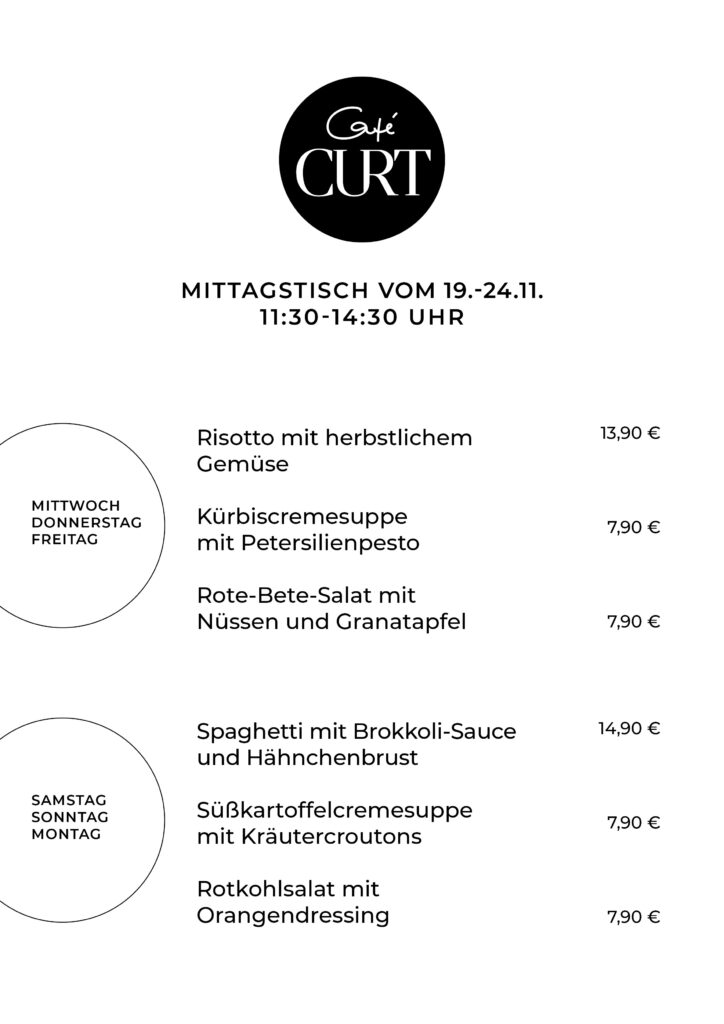 Café
CURT

MITTAGSTISCH VOM 19.-24.11.
11:30-14:30 UHR

MITTWOCH
DONNERSTAG
FREITAG

Risotto mit herbstlichem Gemüse 13,90 €

Kürbiscremesuppe mit Petersilienpesto 7,90 €

Rote-Bete-Salat mit Nüssen und Granatapfel 7,90 €

SAMSTAG
SONNTAG
MONTAG

Spaghetti mit Brokkoli-Sauce und Hähnchenbrust 14,90 €

Süßkartoffelcremesuppe mit Kräutercroutons 7,90 €

Rotkohlsalat mit Orangendressing 7,90 €